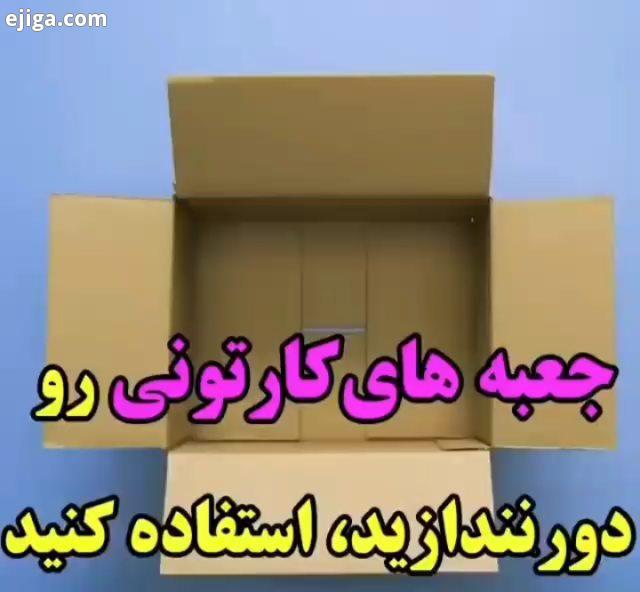 ejiga.com

جعبه های کارتونی رو

دور نندازید، استفاده کنید